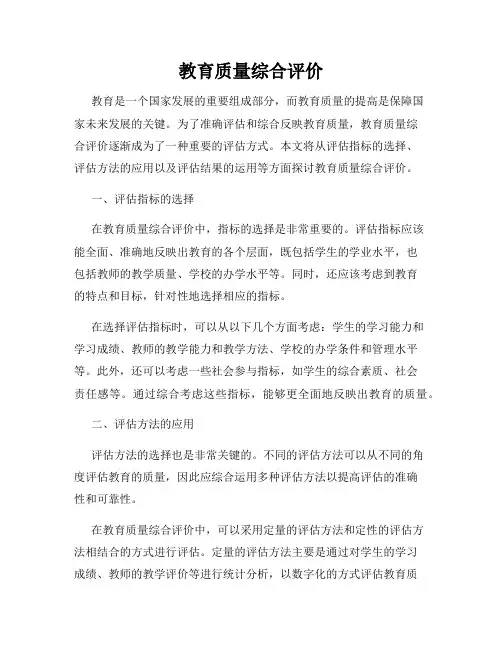 教育质量综合评价

教育是一个国家发展的重要组成部分，而教育质量的提高是保障国家未来发展的关键。为了准确评估和综合反映教育质量，教育质量综合评价逐渐成为了一种重要的评估方式。本文将从评估指标的选择、评估方法的应用以及评估结果的运用等方面探讨教育质量综合评价。

一、评估指标的选择

在教育质量综合评价中，指标的选择是非常重要的。评估指标应该能全面、准确地反映出教育的各个层面，既包括学生的学业水平，也包括教师的教学质量、学校的办学水平等。同时，还应该考虑到教育的特点和目标，针对性地选择相应的指标。

在选择评估指标时，可以从以下几个方面考虑：学生的学习能力和学习成绩、教师的教学能力和教学方法、学校的办学条件和管理水平等。此外，还可以考虑一些社会参与指标，如学生的综合素质、社会责任感等。通过综合考虑这些指标，能够更全面地反映出教育的质量。

二、评估方法的应用

评估方法的选择也是非常关键的。不同的评估方法可以从不同的角度评估教育的质量，因此应综合运用多种评估方法以提高评估的准确性和可靠性。

在教育质量综合评价中，可以采用定量的评估方法和定性的评估方法相结合的方式进行评估。定量的评估方法主要是通过对学生的学习成绩、教师的教学评价等进行统计分析，以数字化的方式评估教育质